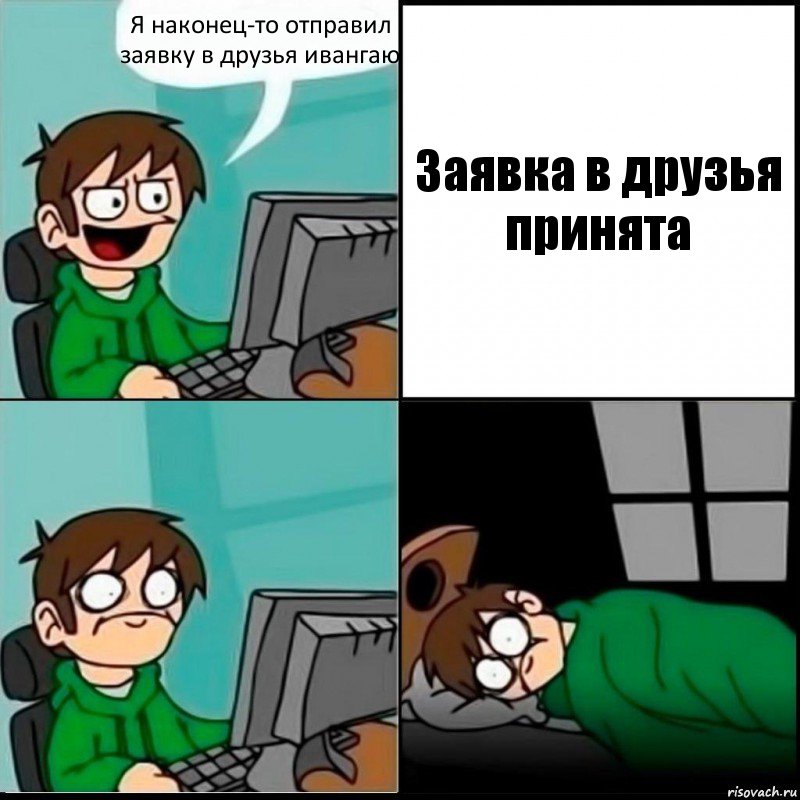 Я наконец-то отправил заявку в друзья ивангаю

Заявка в друзья принята

risovach.ru